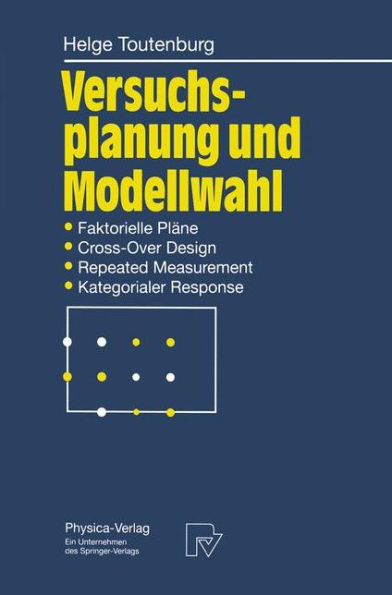 Helge Toutenburg

Versuchsplanung und Modellwahl

• Faktorielle Pläne
• Cross-Over Design
• Repeated Measurement
• Kategorialer Response

Physica-Verlag
Ein Unternehmen des Springer-Verlags